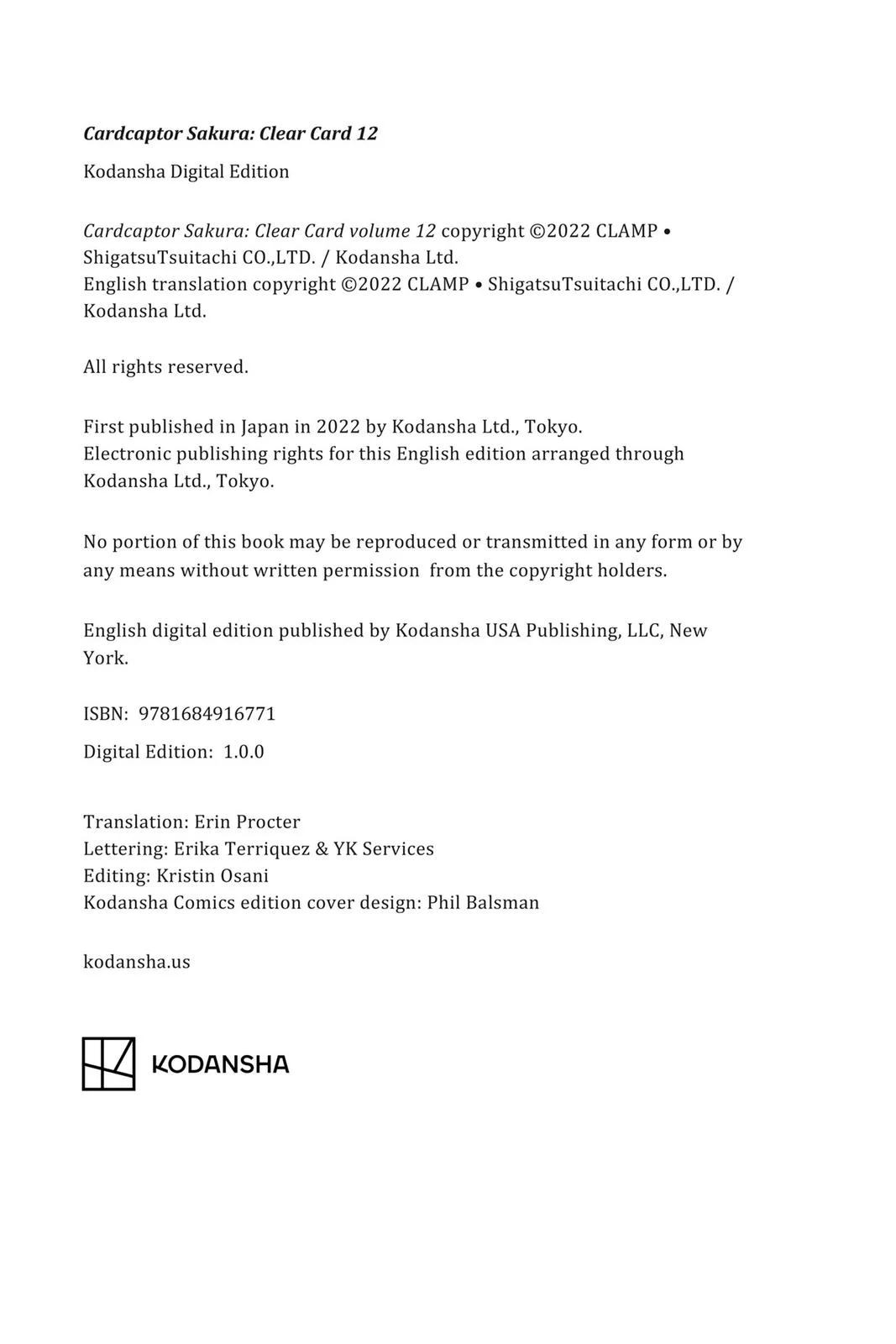 Cardcaptor Sakura: Clear Card 12

Kodansha Digital Edition

Cardcaptor Sakura: Clear Card volume 12 copyright ©2022 CLAMP • ShigatsuTsuitachi CO.,LTD. / Kodansha Ltd.
English translation copyright ©2022 CLAMP • ShigatsuTsuitachi CO.,LTD. / Kodansha Ltd.

All rights reserved.

First published in Japan in 2022 by Kodansha Ltd., Tokyo.
Electronic publishing rights for this English edition arranged through Kodansha Ltd., Tokyo.

No portion of this book may be reproduced or transmitted in any form or by any means without written permission from the copyright holders.

English digital edition published by Kodansha USA Publishing, LLC, New York.

ISBN: 9781684916771

Digital Edition: 1.0.0

Translation: Erin Procter
Lettering: Erika Terriquez & YK Services
Editing: Kristin Osani
Kodansha Comics edition cover design: Phil Balsman

kodansha.us

KODANSHA